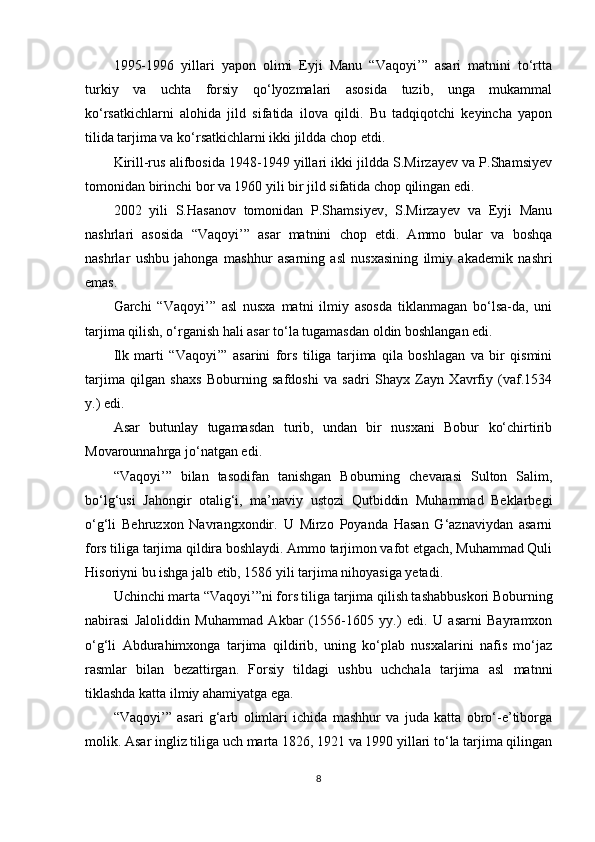 1995-1996 yillari yapon olimi Eyji Manu “Vaqoyi’” asari matnini to‘rtta turkiy va uchta forsiy qo‘lyozmalari asosida tuzib, unga mukammal ko‘rsatkichlarni alohida jild sifatida ilova qildi. Bu tadqiqotchi keyincha yapon tilida tarjima va ko‘rsatkichlarni ikki jildda chop etdi.

Kirill-rus alifbosida 1948-1949 yillari ikki jildda S.Mirzayev va P.Shamsiyev tomonidan birinchi bor va 1960 yili bir jild sifatida chop qilingan edi.

2002 yili S.Hasanov tomonidan P.Shamsiyev, S.Mirzayev va Eyji Manu nashrlari asosida “Vaqoyi’” asar matnini chop etdi. Ammo bular va boshqa nashrlar ushbu jahonga mashhur asarning asl nusxasining ilmiy akademik nashri emas.

Garchi “Vaqoyi’” asl nusxa matni ilmiy asosda tiklanmagan bo‘lsa-da, uni tarjima qilish, o‘rganish hali asar to‘la tugamasdan oldin boshlangan edi.

Ilk marti “Vaqoyi’” asarini fors tiliga tarjima qila boshlagan va bir qismini tarjima qilgan shaxs Boburning safdoshi va sadri Shayx Zayn Xavrfiy (vaf.1534 y.) edi.

Asar butunlay tugamasdan turib, undan bir nusxani Bobur ko‘chirtirib Movarounnahrga jo‘natgan edi.

“Vaqoyi’” bilan tasodifan tanishgan Boburning chevarasi Sulton Salim, bo‘lg‘usi Jahongir otalig‘i, ma’naviy ustozi Qutbiddin Muhammad Beklarbegi o‘g‘li Behruzxon Navrangxondir. U Mirzo Poyanda Hasan G‘aznaviydan asarni fors tiliga tarjima qildira boshlaydi. Ammo tarjimon vafot etgach, Muhammad Quli Hisoriyni bu ishga jalb etib, 1586 yili tarjima nihoyasiga yetadi.

Uchinchi marta “Vaqoyi’”ni fors tiliga tarjima qilish tashabbuskori Boburning nabirasi Jaloliddin Muhammad Akbar (1556-1605 yy.) edi. U asarni Bayramxon o‘g‘li Abdurahimxonga tarjima qildirib, uning ko‘plab nusxalarini nafis mo‘jaz rasmlar bilan bezattirgan. Forsiy tildagi ushbu uchchala tarjima asl matnni tiklashda katta ilmiy ahamiyatga ega.

“Vaqoyi’” asari g‘arb olimlari ichida mashhur va juda katta obro‘-e’tiborga molik. Asar ingliz tiliga uch marta 1826, 1921 va 1990 yillari to‘la tarjima qilingan

8